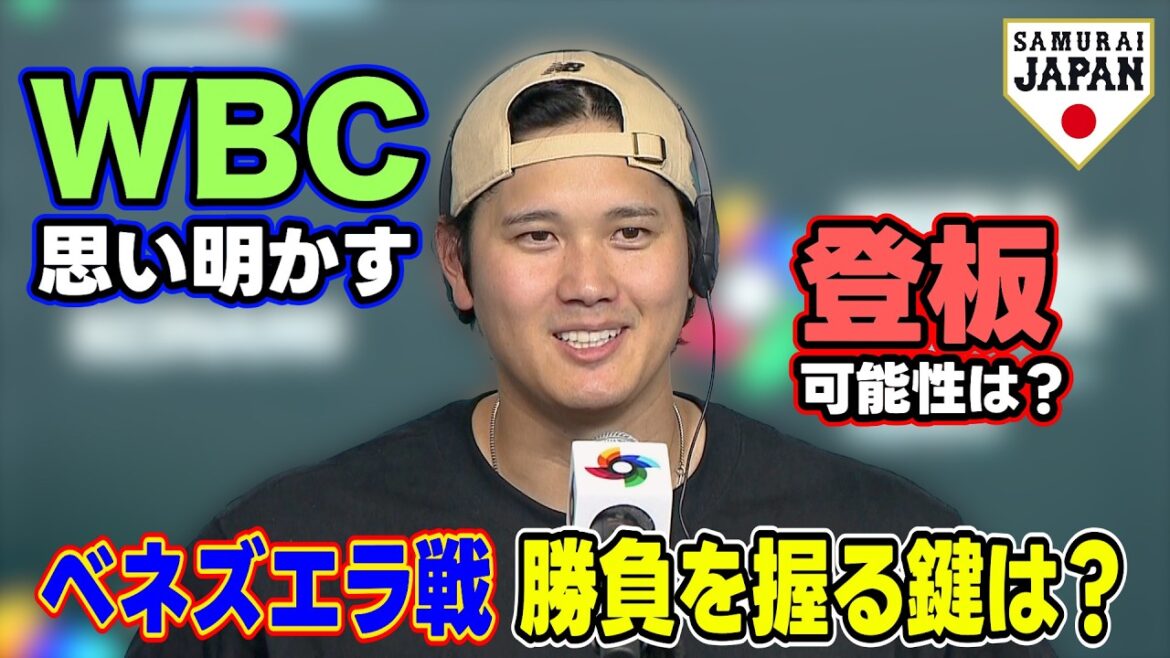 WBC
思い明かす

SAMURAI JAPAN

登板
可能性は？

ベネズエラ戦 勝負を握る鍵は？